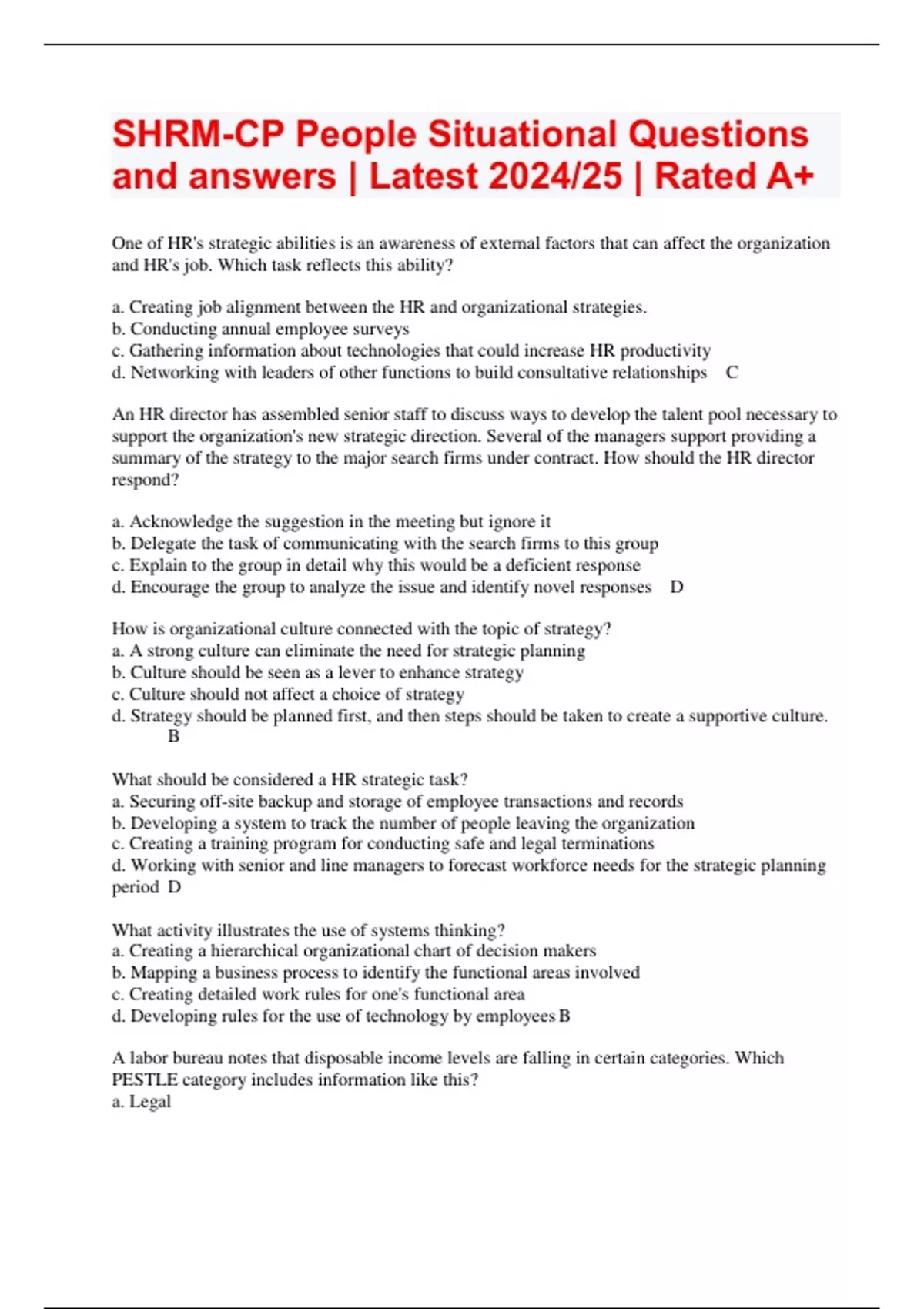 SHRM-CP People Situational Questions and answers | Latest 2024/25 | Rated A+

One of HR's strategic abilities is an awareness of external factors that can affect the organization and HR's job. Which task reflects this ability?

a. Creating job alignment between the HR and organizational strategies.
b. Conducting annual employee surveys
c. Gathering information about technologies that could increase HR productivity
d. Networking with leaders of other functions to build consultative relationships C

An HR director has assembled senior staff to discuss ways to develop the talent pool necessary to support the organization's new strategic direction. Several of the managers support providing a summary of the strategy to the major search firms under contract. How should the HR director respond?

a. Acknowledge the suggestion in the meeting but ignore it
b. Delegate the task of communicating with the search firms to this group
c. Explain to the group in detail why this would be a deficient response
d. Encourage the group to analyze the issue and identify novel responses D

How is organizational culture connected with the topic of strategy?
a. A strong culture can eliminate the need for strategic planning
b. Culture should be seen as a lever to enhance strategy
c. Culture should not affect a choice of strategy
d. Strategy should be planned first, and then steps should be taken to create a supportive culture. B

What should be considered a HR strategic task?
a. Securing off-site backup and storage of employee transactions and records
b. Developing a system to track the number of people leaving the organization
c. Creating a training program for conducting safe and legal terminations
d. Working with senior and line managers to forecast workforce needs for the strategic planning period D

What activity illustrates the use of systems thinking?
a. Creating a hierarchical organizational chart of decision makers
b. Mapping a business process to identify the functional areas involved
c. Creating detailed work rules for one's functional area
d. Developing rules for the use of technology by employees B

A labor bureau notes that disposable income levels are falling in certain categories. Which PESTLE category includes information like this?
a. Legal